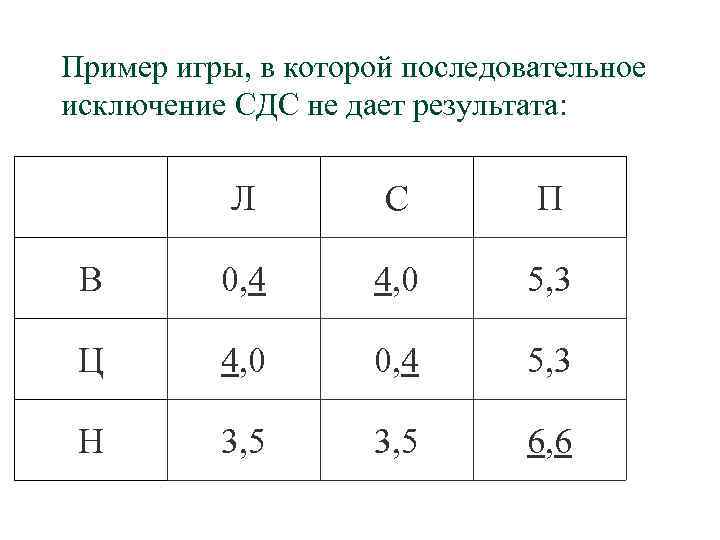 Пример игры, в которой последовательное исключение СДС не дает результата:

| | Л | С | П |
|---|---|---|---|
| В | 0,4 | 4,0 | 5,3 |
| Ц | 4,0 | 0,4 | 5,3 |
| Н | 3,5 | 3,5 | 6,6 |